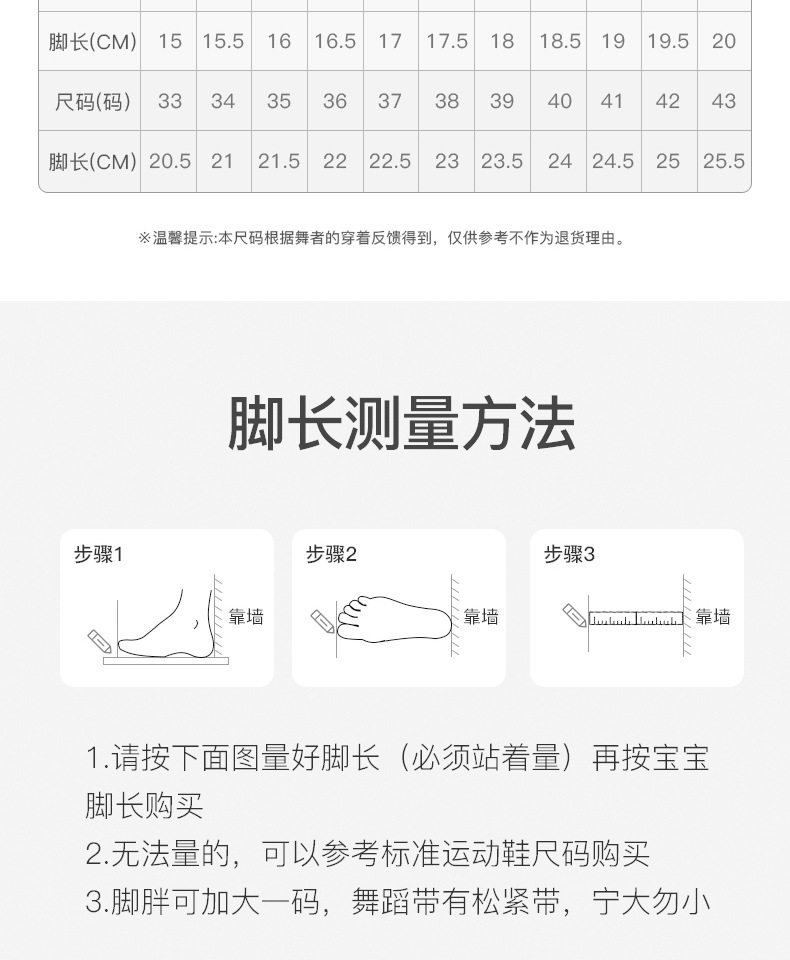 | 脚长(CM) | 15 | 15.5 | 16 | 16.5 | 17 | 17.5 | 18 | 18.5 | 19 | 19.5 | 20 |
|---|---|---|---|---|---|---|---|---|---|---|---|
| 尺码(码) | 33 | 34 | 35 | 36 | 37 | 38 | 39 | 40 | 41 | 42 | 43 |
| 脚长(CM) | 20.5 | 21 | 21.5 | 22 | 22.5 | 23 | 23.5 | 24 | 24.5 | 25 | 25.5 |

※温馨提示:本尺码根据舞者的穿着反馈得到，仅供参考不作为退货理由。

脚长测量方法

步骤1
靠墙

步骤2
靠墙

步骤3
靠墙

1.请按下面图量好脚长（必须站着量）再按宝宝脚长购买
2.无法量的，可以参考标准运动鞋尺码购买
3.脚胖可加大一码，舞蹈带有松紧带，宁大勿小